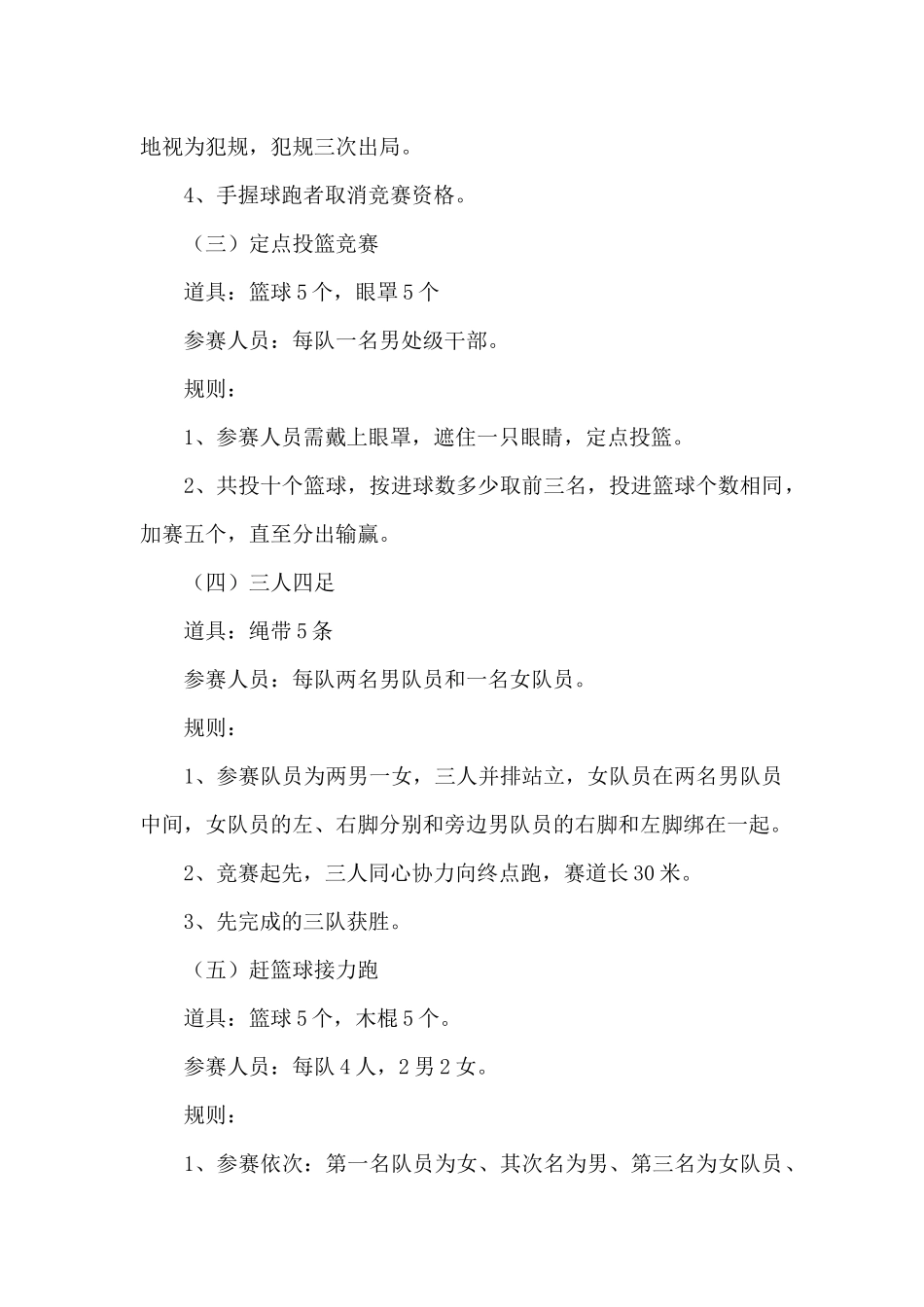 地视为犯规，犯规三次出局。

4、手握球跑者取消竞赛资格。

（三）定点投篮竞赛

道具：篮球5个，眼罩5个

参赛人员：每队一名男处级干部。

规则：

1、参赛人员需戴上眼罩，遮住一只眼睛，定点投篮。

2、共投十个篮球，按进球数多少取前三名，投进篮球个数相同，加赛五个，直至分出输赢。

（四）三人四足

道具：绳带5条

参赛人员：每队两名男队员和一名女队员。

规则：

1、参赛队员为两男一女，三人并排站立，女队员在两名男队员中间，女队员的左、右脚分别和旁边男队员的右脚和左脚绑在一起。

2、竞赛起先，三人同心协力向终点跑，赛道长30米。

3、先完成的三队获胜。

（五）赶篮球接力跑

道具：篮球5个，木棍5个。

参赛人员：每队4人，2男2女。

规则：

1、参赛依次：第一名队员为女、其次名为男、第三名为女队员、